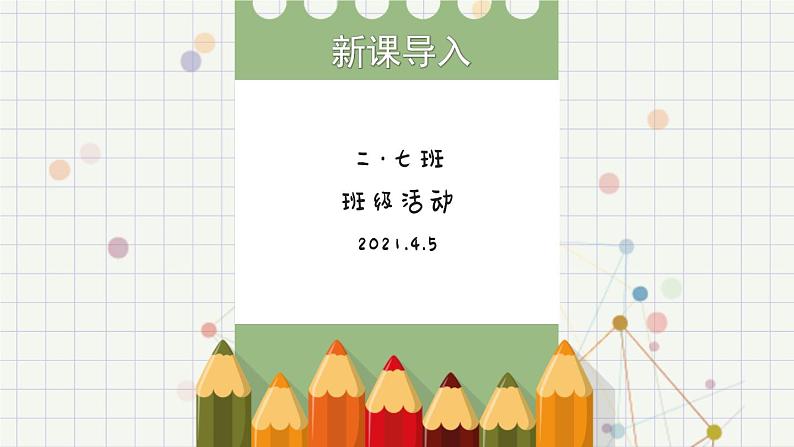 新课导入

二·七班
班级活动
2021.4.5